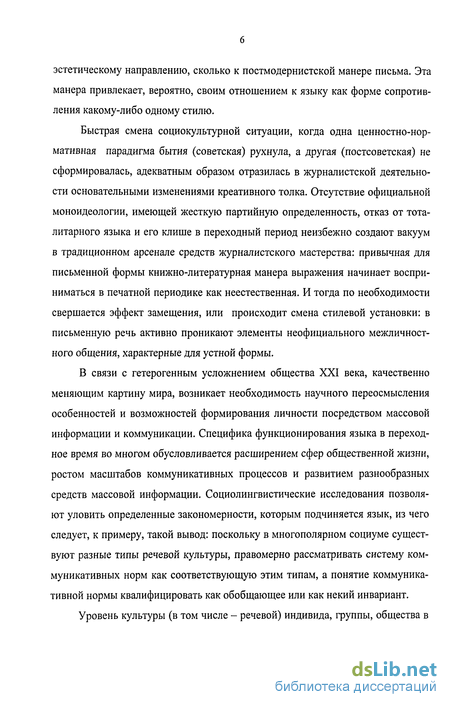 6

эстетическому направлению, сколько к постмодернистской манере письма. Эта манера привлекает, вероятно, своим отношением к языку как форме сопротивления какому-либо одному стилю.

Быстрая смена социокультурной ситуации, когда одна ценностно-нормативная парадигма бытия (советская) рухнула, а другая (постсоветская) не сформировалась, адекватным образом отразилась в журналистской деятельности основательными изменениями креативного толка. Отсутствие официальной моноидеологии, имеющей жесткую партийную определенность, отказ от тоталитарного языка и его клише в переходный период неизбежно создают вакуум в традиционном арсенале средств журналистского мастерства: привычная для письменной формы книжно-литературная манера выражения начинает восприниматься в печатной периодике как неестественная. И тогда по необходимости свершается эффект замещения, или происходит смена стилевой установки: в письменную речь активно проникают элементы неофициального межличностного общения, характерные для устной формы.

В связи с гетерогенным усложнением общества XXI века, качественно меняющим картину мира, возникает необходимость научного переосмысления особенностей и возможностей формирования личности посредством массовой информации и коммуникации. Специфика функционирования языка в переходное время во многом обусловливается расширением сфер общественной жизни, ростом масштабов коммуникативных процессов и развитием разнообразных средств массовой информации. Социолингвистические исследования позволяют уловить определенные закономерности, которым подчиняется язык, из чего следует, к примеру, такой вывод: поскольку в многополярном социуме существуют разные типы речевой культуры, правомерно рассматривать систему коммуникативных норм как соответствующую этим типам, а понятие коммуникативной нормы квалифицировать как обобщающее или как некий инвариант.

Уровень культуры (в том числе – речевой) индивида, группы, общества в

dsLib.net
библиотека диссертаций